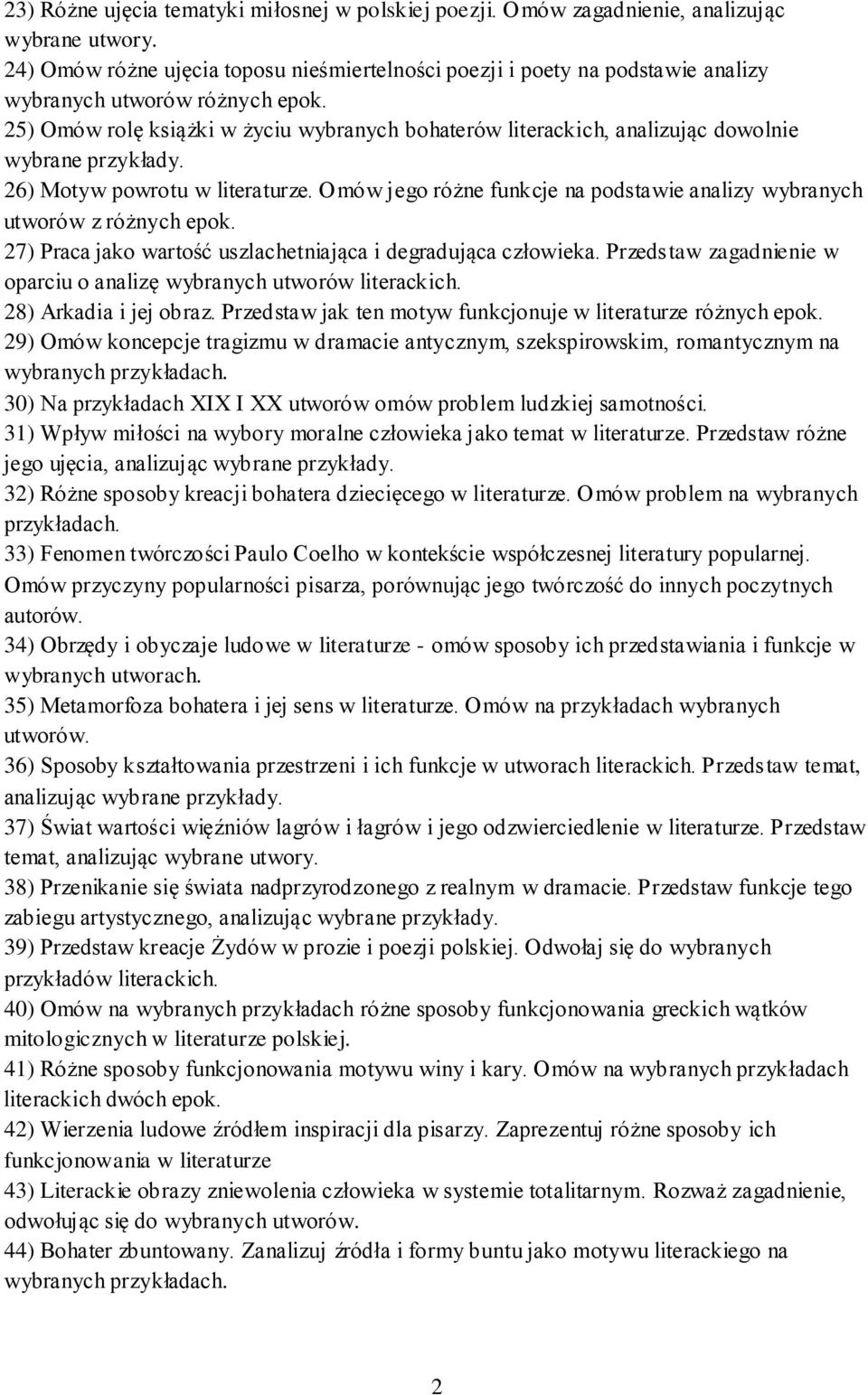 23) Różne ujęcia tematyki miłosnej w polskiej poezji. Omów zagadnienie, analizując wybrane utwory.
24) Omów różne ujęcia toposu nieśmiertelności poezji i poety na podstawie analizy wybranych utworów różnych epok.
25) Omów rolę książki w życiu wybranych bohaterów literackich, analizując dowolnie wybrane przykłady.
26) Motyw powrotu w literaturze. Omów jego różne funkcje na podstawie analizy wybranych utworów z różnych epok.
27) Praca jako wartość uszlachetniająca i degradująca człowieka. Przedstaw zagadnienie w oparciu o analizę wybranych utworów literackich.
28) Arkadia i jej obraz. Przedstaw jak ten motyw funkcjonuje w literaturze różnych epok.
29) Omów koncepcje tragizmu w dramacie antycznym, szekspirowskim, romantycznym na wybranych przykładach.
30) Na przykładach XIX I XX utworów omów problem ludzkiej samotności.
31) Wpływ miłości na wybory moralne człowieka jako temat w literaturze. Przedstaw różne jego ujęcia, analizując wybrane przykłady.
32) Różne sposoby kreacji bohatera dziecięcego w literaturze. Omów problem na wybranych przykładach.
33) Fenomen twórczości Paulo Coelho w kontekście współczesnej literatury popularnej. Omów przyczyny popularności pisarza, porównując jego twórczość do innych poczytnych autorów.
34) Obrzędy i obyczaje ludowe w literaturze - omów sposoby ich przedstawiania i funkcje w wybranych utworach.
35) Metamorfoza bohatera i jej sens w literaturze. Omów na przykładach wybranych utworów.
36) Sposoby kształtowania przestrzeni i ich funkcje w utworach literackich. Przedstaw temat, analizując wybrane przykłady.
37) Świat wartości więźniów lagrów i łagrów i jego odzwierciedlenie w literaturze. Przedstaw temat, analizując wybrane utwory.
38) Przenikanie się świata nadprzyrodzonego z realnym w dramacie. Przedstaw funkcje tego zabiegu artystycznego, analizując wybrane przykłady.
39) Przedstaw kreacje Żydów w prozie i poezji polskiej. Odwołaj się do wybranych przykładów literackich.
40) Omów na wybranych przykładach różne sposoby funkcjonowania greckich wątków mitologicznych w literaturze polskiej.
41) Różne sposoby funkcjonowania motywu winy i kary. Omów na wybranych przykładach literackich dwóch epok.
42) Wierzenia ludowe źródłem inspiracji dla pisarzy. Zaprezentuj różne sposoby ich funkcjonowania w literaturze
43) Literackie obrazy zniewolenia człowieka w systemie totalitarnym. Rozważ zagadnienie, odwołując się do wybranych utworów.
44) Bohater zbuntowany. Zanalizuj źródła i formy buntu jako motywu literackiego na wybranych przykładach.

2